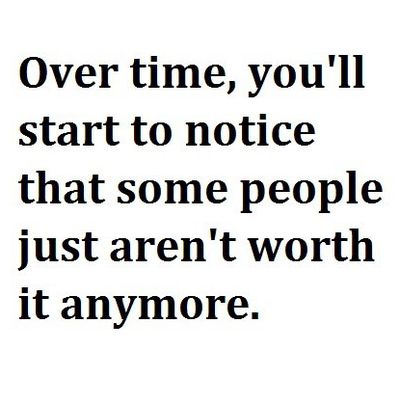 Over time, you'll start to notice that some people just aren't worth it anymore.